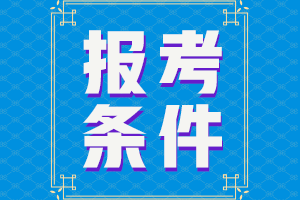 报考
条件